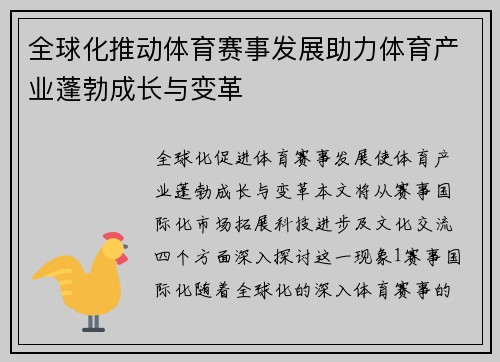 全球化推动体育赛事发展助力体育产业蓬勃成长与变革

全球化促进体育赛事发展使体育产业蓬勃成长与变革本文将从赛事国际化市场拓展科技进步及文化交流四个方面深入探讨这一现象1赛事国际化随着全球化的深入体育赛事的